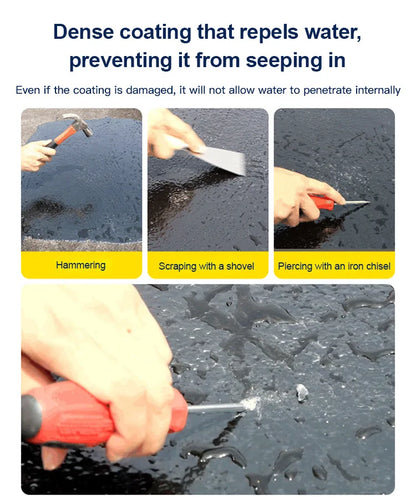 Dense coating that repels water, preventing it from seeping in

Even if the coating is damaged, it will not allow water to penetrate internally

Hammering

Scraping with a shovel

Piercing with an iron chisel